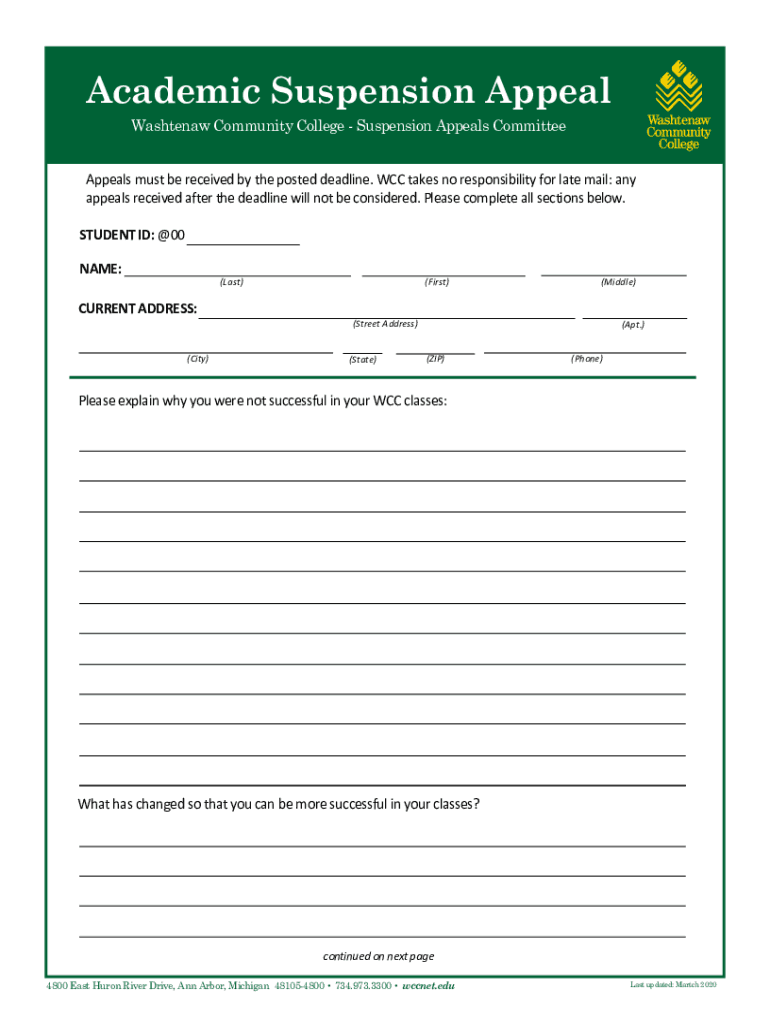 Academic Suspension Appeal

Washtenaw Community College - Suspension Appeals Committee

Washtenaw Community College

Appeals must be received by the posted deadline. WCC takes no responsibility for late mail: any appeals received after the deadline will not be considered. Please complete all sections below.

STUDENT ID: @00

NAME:
(Last) (First) (Middle)

CURRENT ADDRESS:
(Street Address) (Apt.)
(City) (State) (ZIP) (Phone)

Please explain why you were not successful in your WCC classes:

What has changed so that you can be more successful in your classes?

continued on next page

4800 East Huron River Drive, Ann Arbor, Michigan 48105-4800 • 734.973.3300 • wccnet.edu

Last updated: March 2020